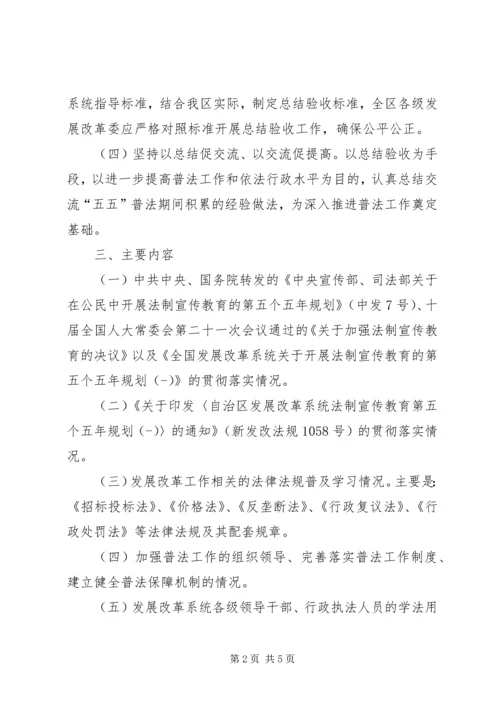 系统指导标准，结合我区实际，制定总结验收标准，全区各级发展改革委应严格对照标准开展总结验收工作，确保公平公正。

（四）坚持以总结促交流、以交流促提高。以总结验收为手段，以进一步提高普法工作和依法行政水平为目的，认真总结交流“五五”普法期间积累的经验做法，为深入推进普法工作奠定基础。

三、主要内容

（一）中共中央、国务院转发的《中央宣传部、司法部关于在公民中开展法制宣传教育的第五个五年规划》（中发7号）、十届全国人大常委会第二十一次会议通过的《关于加强法制宣传教育的决议》以及《全国发展改革系统关于开展法制宣传教育的第五个五年规划（-）》的贯彻落实情况。

（二）《关于印发〈自治区发展改革系统法制宣传教育第五个五年规划（-）〉的通知》（新发改法规1058号）的贯彻落实情况。

（三）发展改革工作相关的法律法规普及学习情况。主要是：《招标投标法》、《价格法》、《反垄断法》、《行政复议法》、《行政处罚法》等法律法规及其配套规章。

（四）加强普法工作的组织领导、完善落实普法工作制度、建立健全普法保障机制的情况。

（五）发展改革系统各级领导干部、行政执法人员的学法用

第2页 共5页